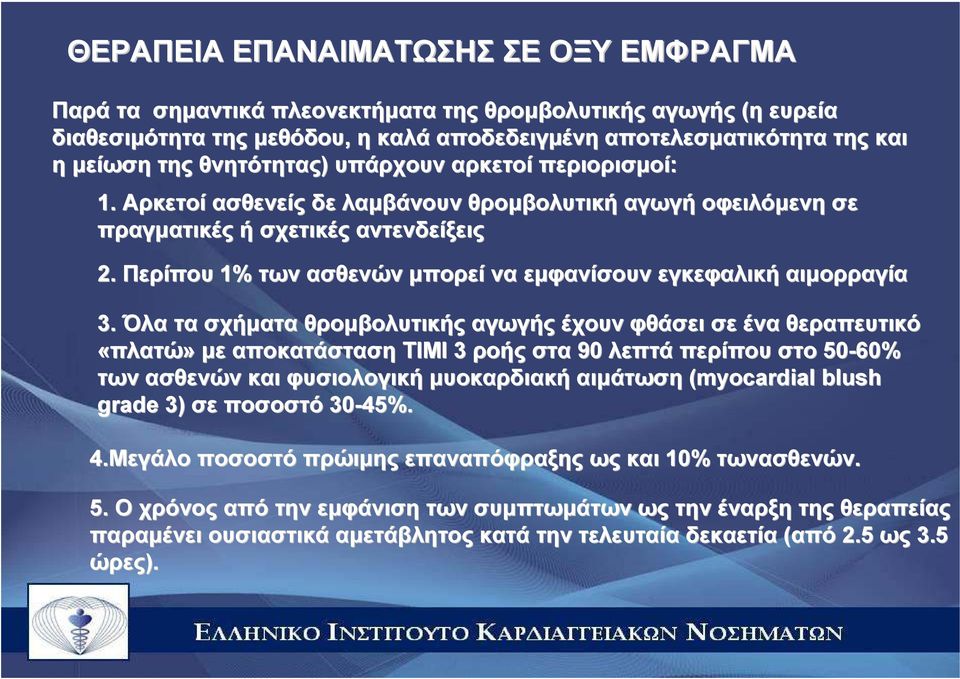 ΘΕΡΑΠΕΙΑ ΕΠΑΝΑΙΜΑΤΩΣΗΣ ΣΕ ΟΞΥ ΕΜΦΡΑΓΜΑ

Παρά τα σημαντικά πλεονεκτήματα της θρομβολυτικής αγωγής (η ευρεία διαθεσιμότητα της μεθόδου, η καλά αποδεδειγμένη αποτελεσματικότητα της και η μείωση της θνητότητας) υπάρχουν αρκετοί περιορισμοί:

1. Αρκετοί ασθενείς δε λαμβάνουν θρομβολυτική αγωγή οφειλόμενη σε πραγματικές ή σχετικές αντενδείξεις

2. Περίπου 1% των ασθενών μπορεί να εμφανίσουν εγκεφαλική αιμορραγία

3. Όλα τα σχήματα θρομβολυτικής αγωγής έχουν φθάσει σε ένα θεραπευτικό «πλατώ» με αποκατάσταση TIMI 3 ροής στα 90 λεπτά περίπου στο 50-60% των ασθενών και φυσιολογική μυοκαρδιακή αιμάτωση (myocardial blush grade 3) σε ποσοστό 30-45%.

4.Μεγάλο ποσοστό πρώιμης επαναπόφραξης ως και 10% τωνασθενών.

5. Ο χρόνος από την εμφάνιση των συμπτωμάτων ως την έναρξη της θεραπείας παραμένει ουσιαστικά αμετάβλητος κατά την τελευταία δεκαετία (από 2.5 ως 3.5 ώρες).

ΕΛΛΗΝΙΚΟ ΙΝΣΤΙΤΟΥΤΟ ΚΑΡΔΙΑΓΓΕΙΑΚΩΝ ΝΟΣΗΜΑΤΩΝ